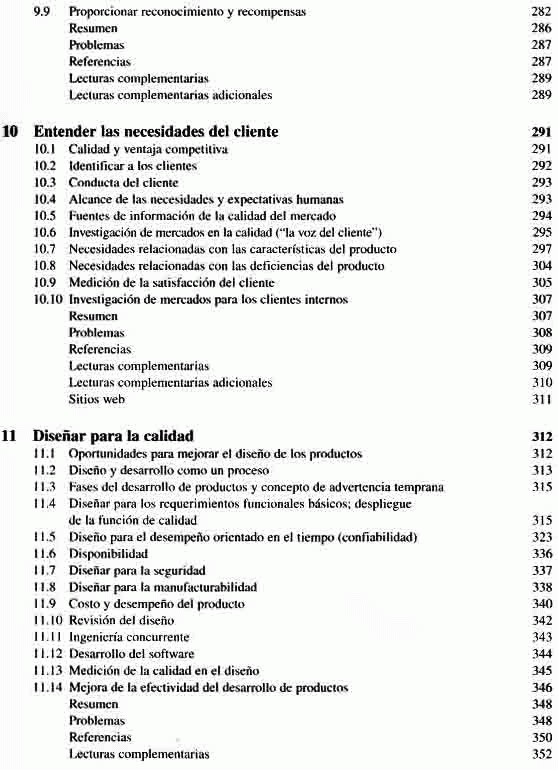 9.9 Proporcionar reconocimiento y recompensas 282
Resumen 286
Problemas 287
Referencias 287
Lecturas complementarias 289
Lecturas complementarias adicionales 289

10 Entender las necesidades del cliente 291
10.1 Calidad y ventaja competitiva 291
10.2 Identificar a los clientes 292
10.3 Conducta del cliente 293
10.4 Alcance de las necesidades y expectativas humanas 293
10.5 Fuentes de información de la calidad del mercado 294
10.6 Investigación de mercados en la calidad ("la voz del cliente") 295
10.7 Necesidades relacionadas con las características del producto 297
10.8 Necesidades relacionadas con las deficiencias del producto 304
10.9 Medición de la satisfacción del cliente 305
10.10 Investigación de mercados para los clientes internos 307
Resumen 307
Problemas 308
Referencias 309
Lecturas complementarias 309
Lecturas complementarias adicionales 310
Sitios web 311

11 Diseñar para la calidad 312
11.1 Oportunidades para mejorar el diseño de los productos 312
11.2 Diseño y desarrollo como un proceso 313
11.3 Fases del desarrollo de productos y concepto de advertencia temprana 315
11.4 Diseñar para los requerimientos funcionales básicos; despliegue de la función de calidad 315
11.5 Diseño para el desempeño orientado en el tiempo (confiabilidad) 323
11.6 Disponibilidad 336
11.7 Diseñar para la seguridad 337
11.8 Diseñar para la manufacturabilidad 338
11.9 Costo y desempeño del producto 340
11.10 Revisión del diseño 342
11.11 Ingeniería concurrente 343
11.12 Desarrollo del software 344
11.13 Medición de la calidad en el diseño 345
11.14 Mejora de la efectividad del desarrollo de productos 346
Resumen 348
Problemas 348
Referencias 350
Lecturas complementarias 352